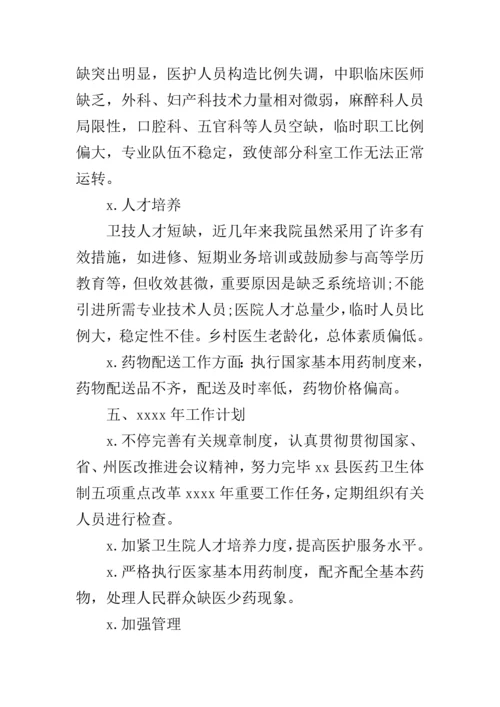 缺突出明显，医护人员构造比例失调，中职临床医师缺乏，外科、妇产科技术力量相对微弱，麻醉科人员局限性，口腔科、五官科等人员空缺，临时职工比例偏大，专业队伍不稳定，致使部分科室工作无法正常运转。

x.人才培养

卫技人才短缺，近几年来我院虽然采用了许多有效措施，如进修、短期业务培训或鼓励参与高等学历教育等，但收效甚微，重要原因是缺乏系统培训;不能引进所需专业技术人员;医院人才总量少，临时人员比例大，稳定性不佳。乡村医生老龄化，总体素质偏低。

x.药物配送工作方面：执行国家基本用药制度来，药物配送品不齐，配送及时率低，药物价格偏高。

五、xxxx年工作计划

x.不停完善有关规章制度，认真贯彻贯彻国家、省、州医改推进会议精神，努力完毕xx县医药卫生体制五项重点改革xxxx年重要工作任务，定期组织有关人员进行检查。

x.加紧卫生院人才培养力度，提高医护服务水平。

x.严格执行医家基本用药制度，配齐配全基本药物，处理人民群众缺医少药现象。

x.加强管理